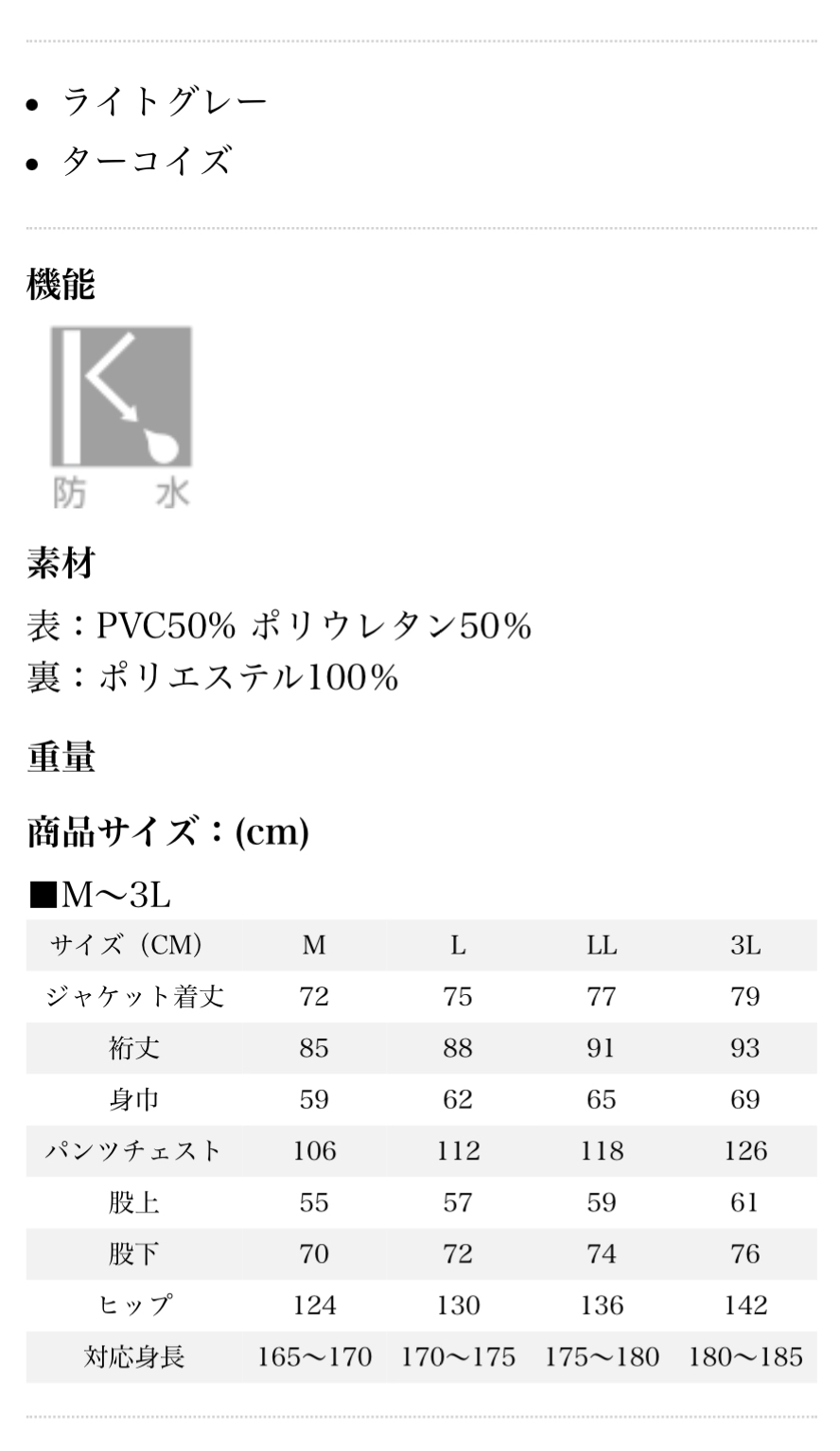 • ライトグレー
• ターコイズ

機能

防 水

素材

表：PVC50% ポリウレタン50%
裏：ポリエステル100%

重量

商品サイズ：(cm)

■M〜3L

| サイズ（CM） | M | L | LL | 3L |
|---|---|---|---|---|
| ジャケット着丈 | 72 | 75 | 77 | 79 |
| 裄丈 | 85 | 88 | 91 | 93 |
| 身巾 | 59 | 62 | 65 | 69 |
| パンツチェスト | 106 | 112 | 118 | 126 |
| 股上 | 55 | 57 | 59 | 61 |
| 股下 | 70 | 72 | 74 | 76 |
| ヒップ | 124 | 130 | 136 | 142 |
| 対応身長 | 165〜170 | 170〜175 | 175〜180 | 180〜185 |